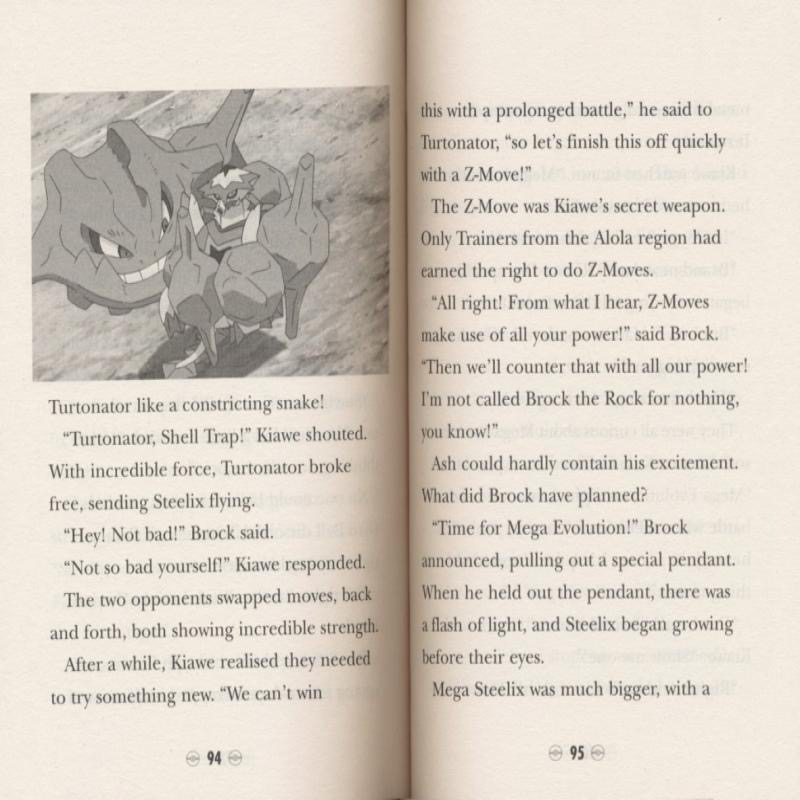 Turtonator like a constricting snake!

"Turtonator, Shell Trap!" Kiawe shouted. With incredible force, Turtonator broke free, sending Steelix flying.

"Hey! Not bad!" Brock said.

"Not so bad yourself!" Kiawe responded.

The two opponents swapped moves, back and forth, both showing incredible strength.

After a while, Kiawe realised they needed to try something new. "We can't win

94

this with a prolonged battle," he said to Turtonator, "so let's finish this off quickly with a Z-Move!"

The Z-Move was Kiawe's secret weapon. Only Trainers from the Alola region had earned the right to do Z-Moves.

"All right! From what I hear, Z-Moves make use of all your power!" said Brock. "Then we'll counter that with all our power! I'm not called Brock the Rock for nothing, you know!"

Ash could hardly contain his excitement. What did Brock have planned?

"Time for Mega Evolution!" Brock announced, pulling out a special pendant. When he held out the pendant, there was a flash of light, and Steelix began growing before their eyes.

Mega Steelix was much bigger, with a

95